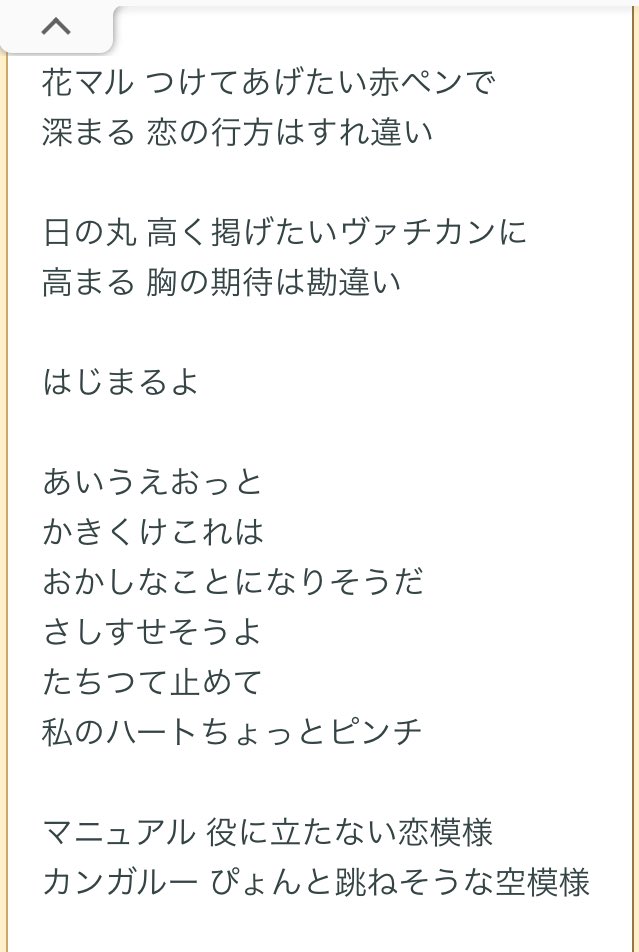 花マル つけてあげたい赤ペンで
深まる 恋の行方はすれ違い

日の丸 高く掲げたいヴァチカンに
高まる 胸の期待は勘違い

はじまるよ

あいうえおっと
かきくけこれは
おかしなことになりそうだ
さしすせそうよ
たちつて止めて
私のハートちょっとピンチ

マニュアル 役に立たない恋模様
カンガルー ぴょんと跳ねそうな空模様